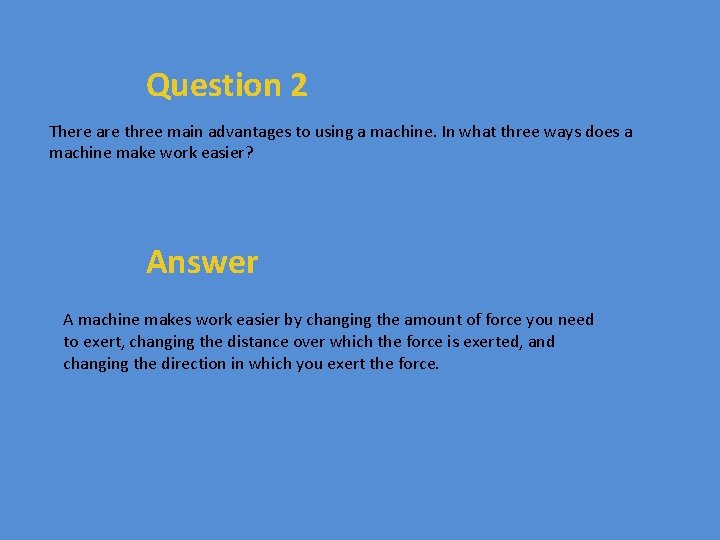 Question 2

There are three main advantages to using a machine. In what three ways does a machine make work easier?

Answer

A machine makes work easier by changing the amount of force you need to exert, changing the distance over which the force is exerted, and changing the direction in which you exert the force.